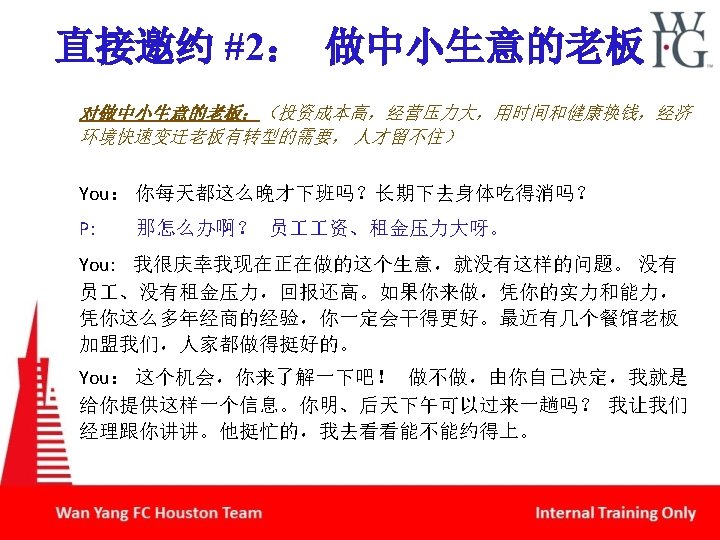 直接邀约 #2： 做中小生意的老板

WFG

对做中小生意的老板：（投资成本高，经营压力大，用时间和健康换钱，经济环境快速变迁老板有转型的需要，人才留不住）

You： 你每天都这么晚才下班吗？长期下去身体吃得消吗？

P: 那怎么办啊？ 员工工资、租金压力大呀。

You: 我很庆幸我现在正在做的这个生意，就没有这样的问题。 没有员工、没有租金压力，回报还高。如果你来做，凭你的实力和能力，凭你这么多年经商的经验，你一定会干得更好。最近有几个餐馆老板加盟我们，人家都做得挺好的。

You： 这个机会，你来了解一下吧！ 做不做，由你自己决定，我就是给你提供这样一个信息。你明、后天下午可以过来一趟吗？ 我让我们经理跟你讲讲。他挺忙的，我去看看能不能约得上。

Wan Yang FC Houston Team

Internal Training Only